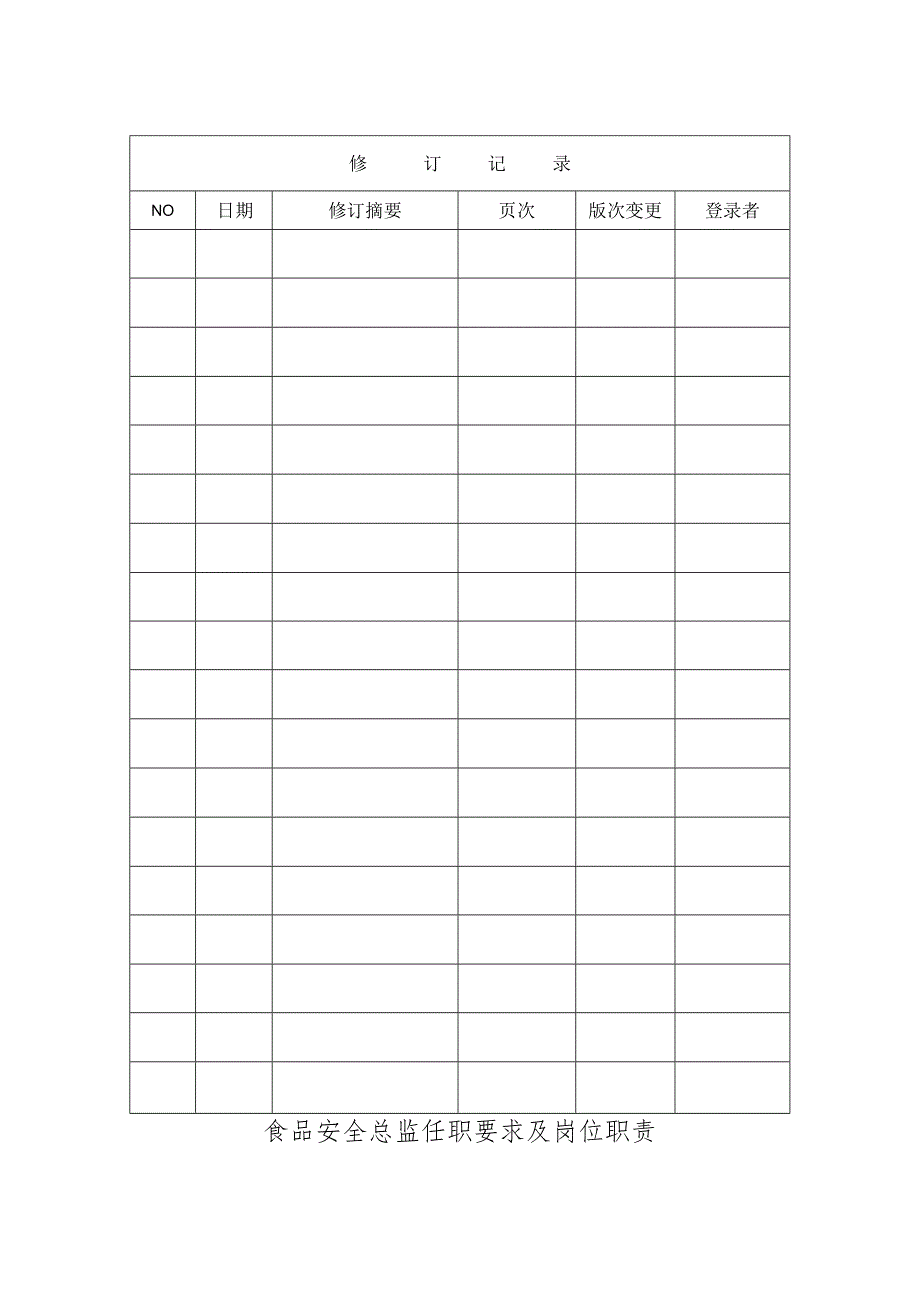 修　订　记　录

| NO | 日期 | 修订摘要 | 页次 | 版次变更 | 登录者 |
|---|---|---|---|---|---|
| | | | | | |
| | | | | | |
| | | | | | |
| | | | | | |
| | | | | | |
| | | | | | |
| | | | | | |
| | | | | | |
| | | | | | |
| | | | | | |
| | | | | | |
| | | | | | |
| | | | | | |
| | | | | | |
| | | | | | |
| | | | | | |
| | | | | | |
| | | | | | |

食品安全总监任职要求及岗位职责